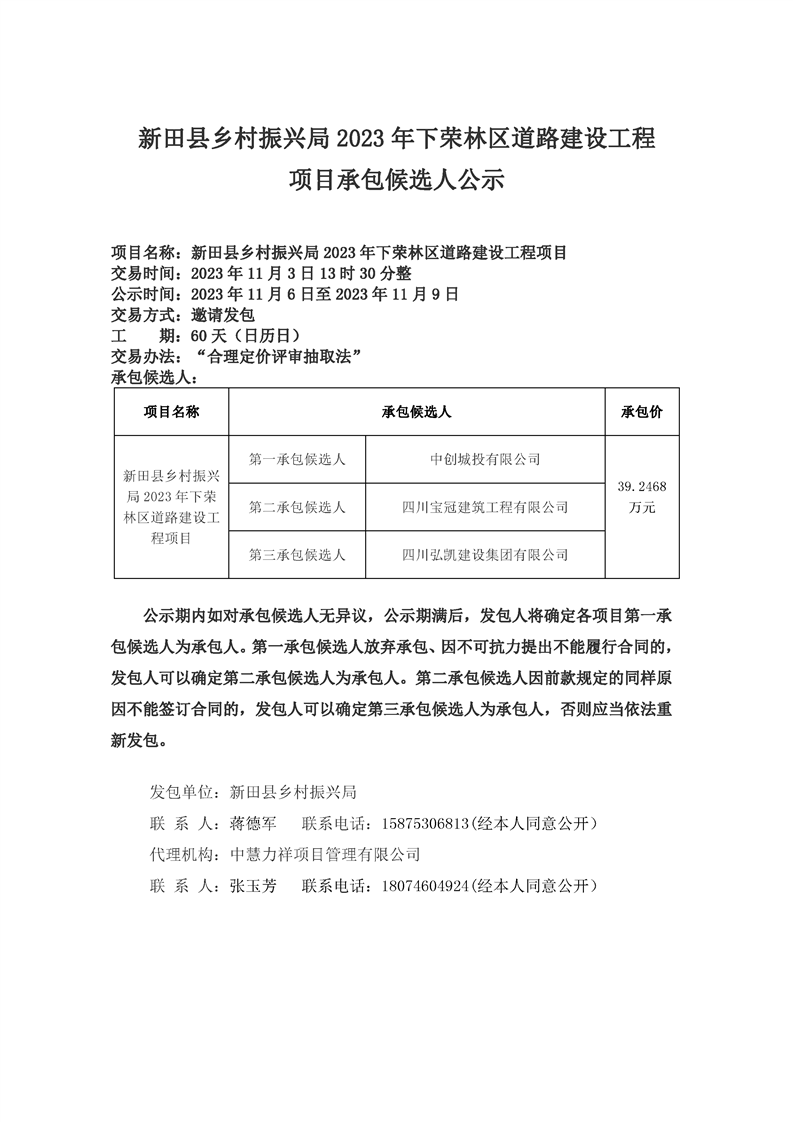 新田县乡村振兴局 2023 年下荣林区道路建设工程项目承包候选人公示

项目名称：新田县乡村振兴局 2023 年下荣林区道路建设工程项目
交易时间：2023 年 11 月 3 日 13 时 30 分整
公示时间：2023 年 11 月 6 日至 2023 年 11 月 9 日
交易方式：邀请发包
工　　期：60 天（日历日）
交易办法：“合理定价评审抽取法”
承包候选人：

| 项目名称 | 承包候选人 | | 承包价 |
|---|---|---|---|
| 新田县乡村振兴局 2023 年下荣林区道路建设工程项目 | 第一承包候选人 | 中创城投有限公司 | 39.2468 万元 |
| | 第二承包候选人 | 四川宝冠建筑工程有限公司 | |
| | 第三承包候选人 | 四川弘凯建设集团有限公司 | |

公示期内如对承包候选人无异议，公示期满后，发包人将确定各项目第一承包候选人为承包人。第一承包候选人放弃承包、因不可抗力提出不能履行合同的，发包人可以确定第二承包候选人为承包人。第二承包候选人因前款规定的同样原因不能签订合同的，发包人可以确定第三承包候选人为承包人，否则应当依法重新发包。

发包单位：新田县乡村振兴局
联 系 人：蒋德军　　联系电话：15875306813(经本人同意公开）
代理机构：中慧力祥项目管理有限公司
联 系 人：张玉芳　　联系电话：18074604924(经本人同意公开）